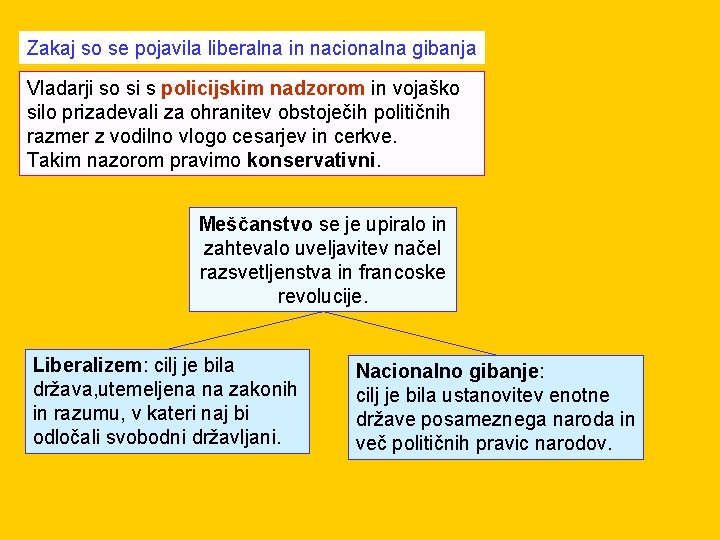 Zakaj so se pojavila liberalna in nacionalna gibanja

Vladarji so si s policijskim nadzorom in vojaško silo prizadevali za ohranitev obstoječih političnih razmer z vodilno vlogo cesarjev in cerkve.
Takim nazorom pravimo konservativni.

Meščanstvo se je upiralo in zahtevalo uveljavitev načel razsvetljenstva in francoske revolucije.

Liberalizem: cilj je bila država,utemeljena na zakonih in razumu, v kateri naj bi odločali svobodni državljani.

Nacionalno gibanje:
cilj je bila ustanovitev enotne države posameznega naroda in več političnih pravic narodov.